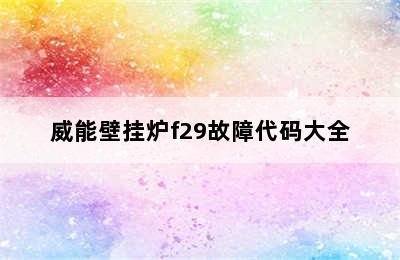 威能壁挂炉f29故障代码大全